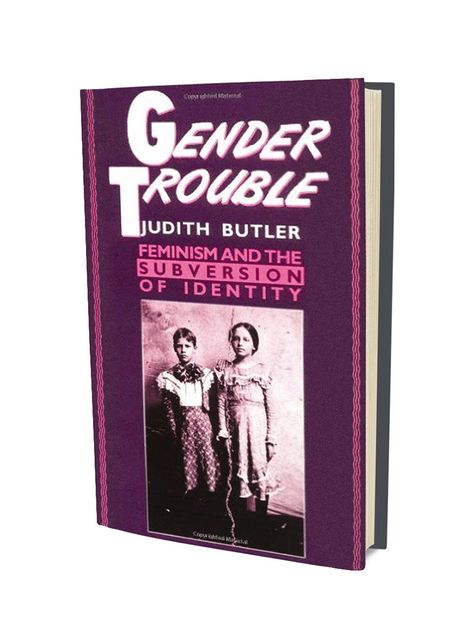 GENDER TROUBLE

JUDITH BUTLER

FEMINISM AND THE SUBVERSION OF IDENTITY